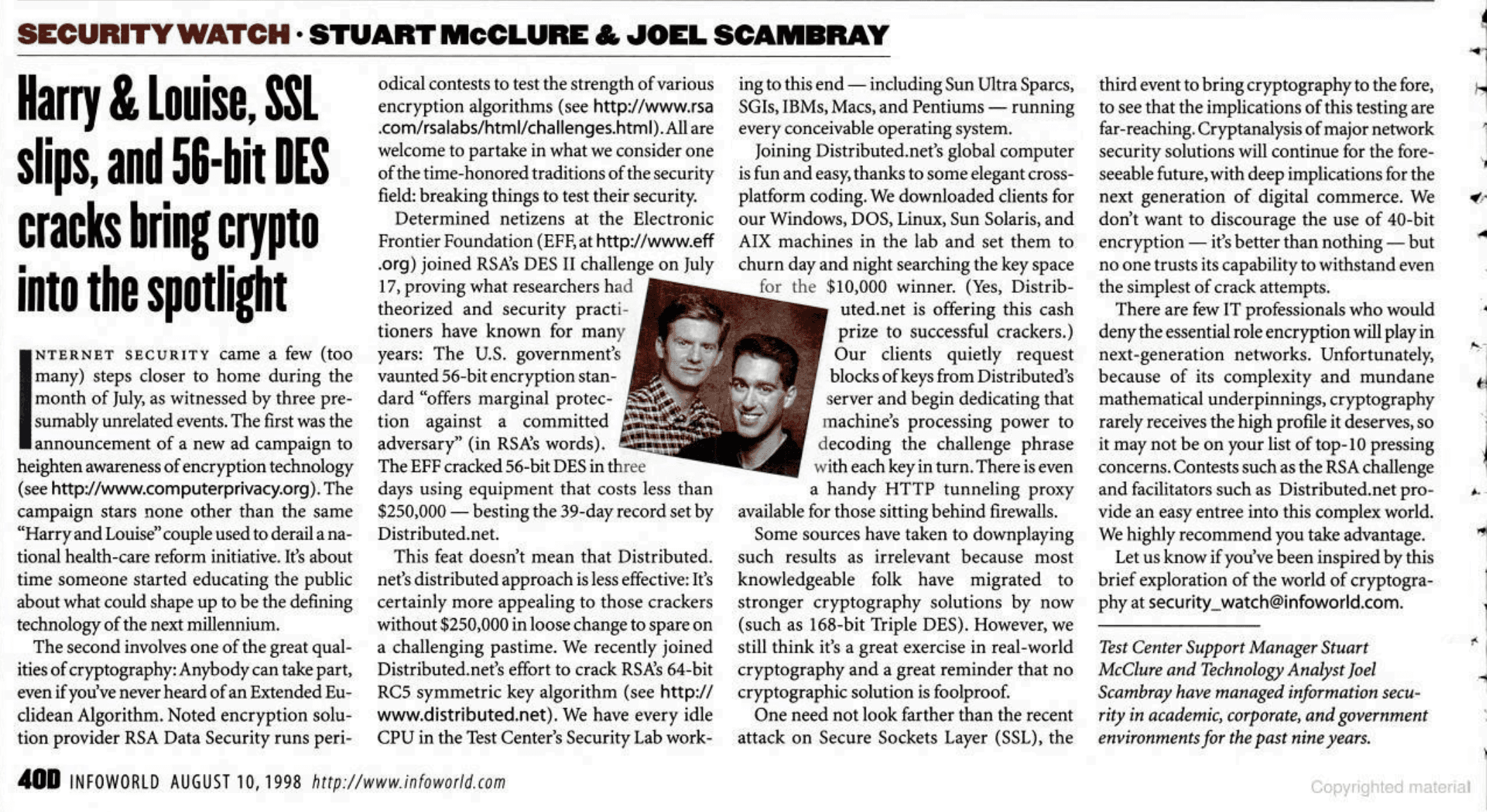 SECURITY WATCH · STUART McCLURE & JOEL SCAMBRAY

Harry & Louise, SSL slips, and 56-bit DES cracks bring crypto into the spotlight

INTERNET SECURITY came a few (too many) steps closer to home during the month of July, as witnessed by three presumably unrelated events. The first was the announcement of a new ad campaign to heighten awareness of encryption technology (see http://www.computerprivacy.org). The campaign stars none other than the same "Harry and Louise" couple used to derail a national health-care reform initiative. It's about time someone started educating the public about what could shape up to be the defining technology of the next millennium.

The second involves one of the great qualities of cryptography: Anybody can take part, even if you've never heard of an Extended Euclidean Algorithm. Noted encryption solution provider RSA Data Security runs periodical contests to test the strength of various encryption algorithms (see http://www.rsa.com/rsalabs/html/challenges.html). All are welcome to partake in what we consider one of the time-honored traditions of the security field: breaking things to test their security.

Determined netizens at the Electronic Frontier Foundation (EFF, at http://www.eff.org) joined RSA's DES II challenge on July 17, proving what researchers had theorized and security practitioners have known for many years: The U.S. government's vaunted 56-bit encryption standard "offers marginal protection against a committed adversary" (in RSA's words). The EFF cracked 56-bit DES in three days using equipment that costs less than $250,000 — besting the 39-day record set by Distributed.net.

This feat doesn't mean that Distributed.net's distributed approach is less effective: It's certainly more appealing to those crackers without $250,000 in loose change to spare on a challenging pastime. We recently joined Distributed.net's effort to crack RSA's 64-bit RC5 symmetric key algorithm (see http://www.distributed.net). We have every idle CPU in the Test Center's Security Lab working to this end — including Sun Ultra Sparcs, SGIs, IBMs, Macs, and Pentiums — running every conceivable operating system.

Joining Distributed.net's global computer is fun and easy, thanks to some elegant cross-platform coding. We downloaded clients for our Windows, DOS, Linux, Sun Solaris, and AIX machines in the lab and set them to churn day and night searching the key space for the $10,000 winner. (Yes, Distributed.net is offering this cash prize to successful crackers.) Our clients quietly request blocks of keys from Distributed's server and begin dedicating that machine's processing power to decoding the challenge phrase with each key in turn. There is even a handy HTTP tunneling proxy available for those sitting behind firewalls.

Some sources have taken to downplaying such results as irrelevant because most knowledgeable folk have migrated to stronger cryptography solutions by now (such as 168-bit Triple DES). However, we still think it's a great exercise in real-world cryptography and a great reminder that no cryptographic solution is foolproof.

One need not look farther than the recent attack on Secure Sockets Layer (SSL), the third event to bring cryptography to the fore, to see that the implications of this testing are far-reaching. Cryptanalysis of major network security solutions will continue for the foreseeable future, with deep implications for the next generation of digital commerce. We don't want to discourage the use of 40-bit encryption — it's better than nothing — but no one trusts its capability to withstand even the simplest of crack attempts.

There are few IT professionals who would deny the essential role encryption will play in next-generation networks. Unfortunately, because of its complexity and mundane mathematical underpinnings, cryptography rarely receives the high profile it deserves, so it may not be on your list of top-10 pressing concerns. Contests such as the RSA challenge and facilitators such as Distributed.net provide an easy entree into this complex world. We highly recommend you take advantage.

Let us know if you've been inspired by this brief exploration of the world of cryptography at security_watch@infoworld.com.

Test Center Support Manager Stuart McClure and Technology Analyst Joel Scambray have managed information security in academic, corporate, and government environments for the past nine years.

40D INFOWORLD AUGUST 10, 1998 http://www.infoworld.com

Copyrighted material